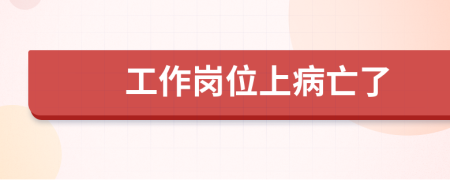 工作岗位上病亡了